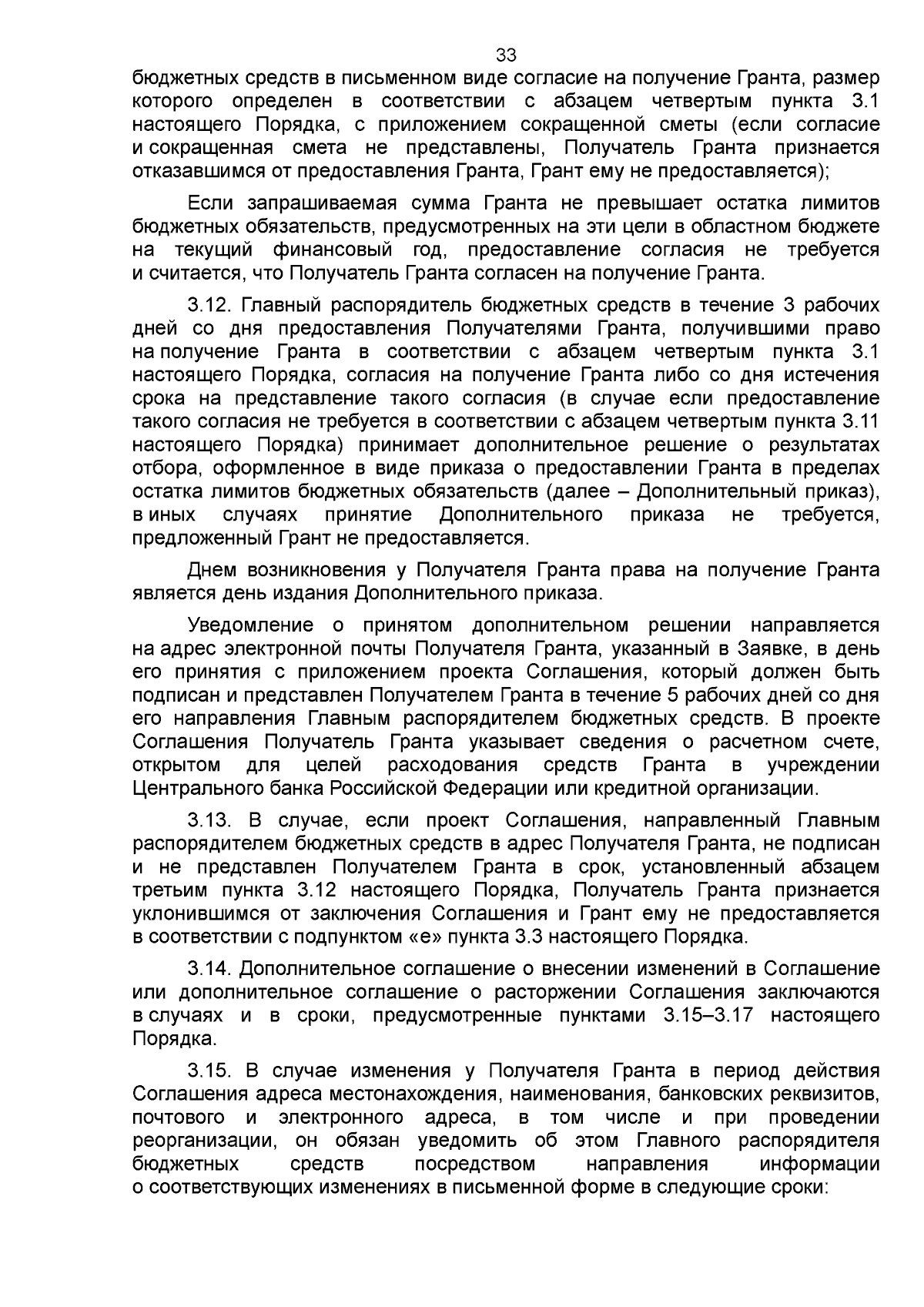 33

бюджетных средств в письменном виде согласие на получение Гранта, размер которого определен в соответствии с абзацем четвертым пункта 3.1 настоящего Порядка, с приложением сокращенной сметы (если согласие и сокращенная смета не представлены, Получатель Гранта признается отказавшимся от предоставления Гранта, Грант ему не предоставляется);

Если запрашиваемая сумма Гранта не превышает остатка лимитов бюджетных обязательств, предусмотренных на эти цели в областном бюджете на текущий финансовый год, предоставление согласия не требуется и считается, что Получатель Гранта согласен на получение Гранта.

3.12. Главный распорядитель бюджетных средств в течение 3 рабочих дней со дня предоставления Получателями Гранта, получившими право на получение Гранта в соответствии с абзацем четвертым пункта 3.1 настоящего Порядка, согласия на получение Гранта либо со дня истечения срока на представление такого согласия (в случае если предоставление такого согласия не требуется в соответствии с абзацем четвертым пункта 3.11 настоящего Порядка) принимает дополнительное решение о результатах отбора, оформленное в виде приказа о предоставлении Гранта в пределах остатка лимитов бюджетных обязательств (далее – Дополнительный приказ), в иных случаях принятие Дополнительного приказа не требуется, предложенный Грант не предоставляется.

Днем возникновения у Получателя Гранта права на получение Гранта является день издания Дополнительного приказа.

Уведомление о принятом дополнительном решении направляется на адрес электронной почты Получателя Гранта, указанный в Заявке, в день его принятия с приложением проекта Соглашения, который должен быть подписан и представлен Получателем Гранта в течение 5 рабочих дней со дня его направления Главным распорядителем бюджетных средств. В проекте Соглашения Получатель Гранта указывает сведения о расчетном счете, открытом для целей расходования средств Гранта в учреждении Центрального банка Российской Федерации или кредитной организации.

3.13. В случае, если проект Соглашения, направленный Главным распорядителем бюджетных средств в адрес Получателя Гранта, не подписан и не представлен Получателем Гранта в срок, установленный абзацем третьим пункта 3.12 настоящего Порядка, Получатель Гранта признается уклонившимся от заключения Соглашения и Грант ему не предоставляется в соответствии с подпунктом «е» пункта 3.3 настоящего Порядка.

3.14. Дополнительное соглашение о внесении изменений в Соглашение или дополнительное соглашение о расторжении Соглашения заключаются в случаях и в сроки, предусмотренные пунктами 3.15–3.17 настоящего Порядка.

3.15. В случае изменения у Получателя Гранта в период действия Соглашения адреса местонахождения, наименования, банковских реквизитов, почтового и электронного адреса, в том числе и при проведении реорганизации, он обязан уведомить об этом Главного распорядителя бюджетных средств посредством направления информации о соответствующих изменениях в письменной форме в следующие сроки: